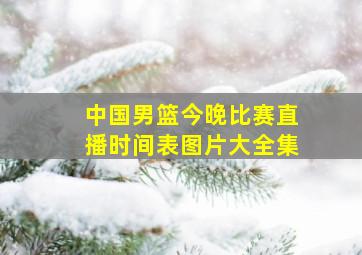 中国男篮今晚比赛直播时间表图片大全集